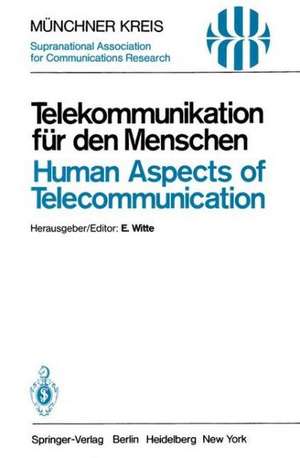 MÜNCHNER KREIS
Supranational Association for Communications Research

Telekommunikation für den Menschen
Human Aspects of Telecommunication

Herausgeber/Editor: E. Witte

Springer-Verlag Berlin Heidelberg New York